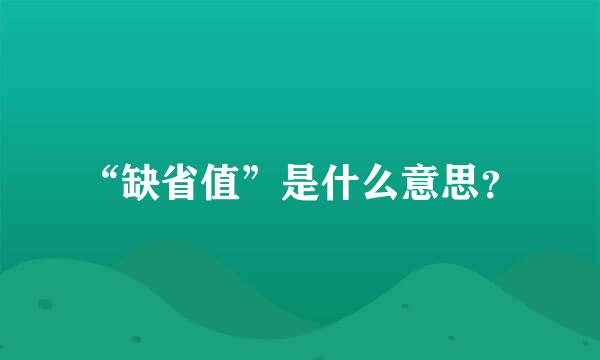 “缺省值”是什么意思?